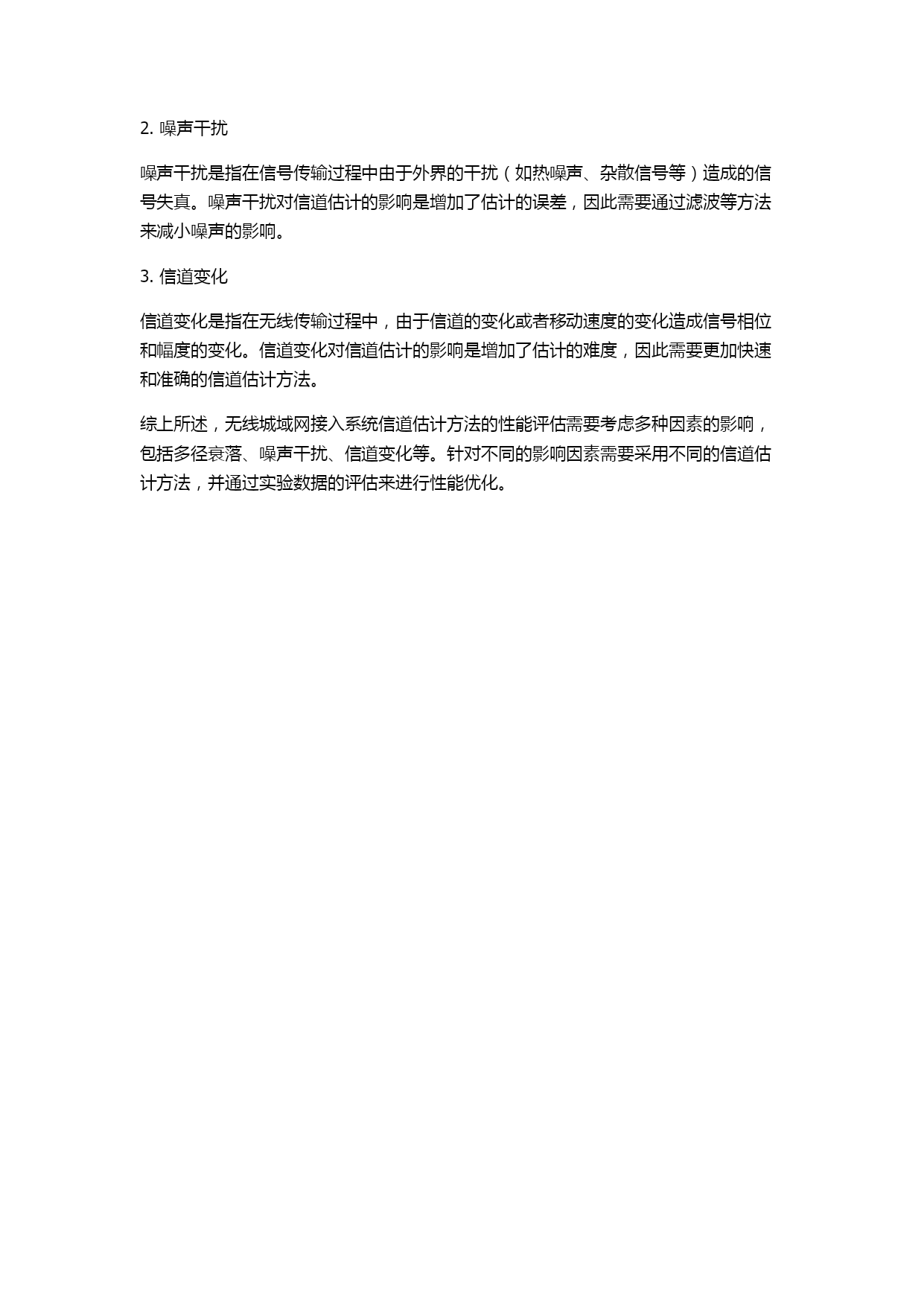 2. 噪声干扰

噪声干扰是指在信号传输过程中由于外界的干扰（如热噪声、杂散信号等）造成的信号失真。噪声干扰对信道估计的影响是增加了估计的误差，因此需要通过滤波等方法来减小噪声的影响。

3. 信道变化

信道变化是指在无线传输过程中，由于信道的变化或者移动速度的变化造成信号相位和幅度的变化。信道变化对信道估计的影响是增加了估计的难度，因此需要更加快速和准确的信道估计方法。

综上所述，无线城域网接入系统信道估计方法的性能评估需要考虑多种因素的影响，包括多径衰落、噪声干扰、信道变化等。针对不同的影响因素需要采用不同的信道估计方法，并通过实验数据的评估来进行性能优化。